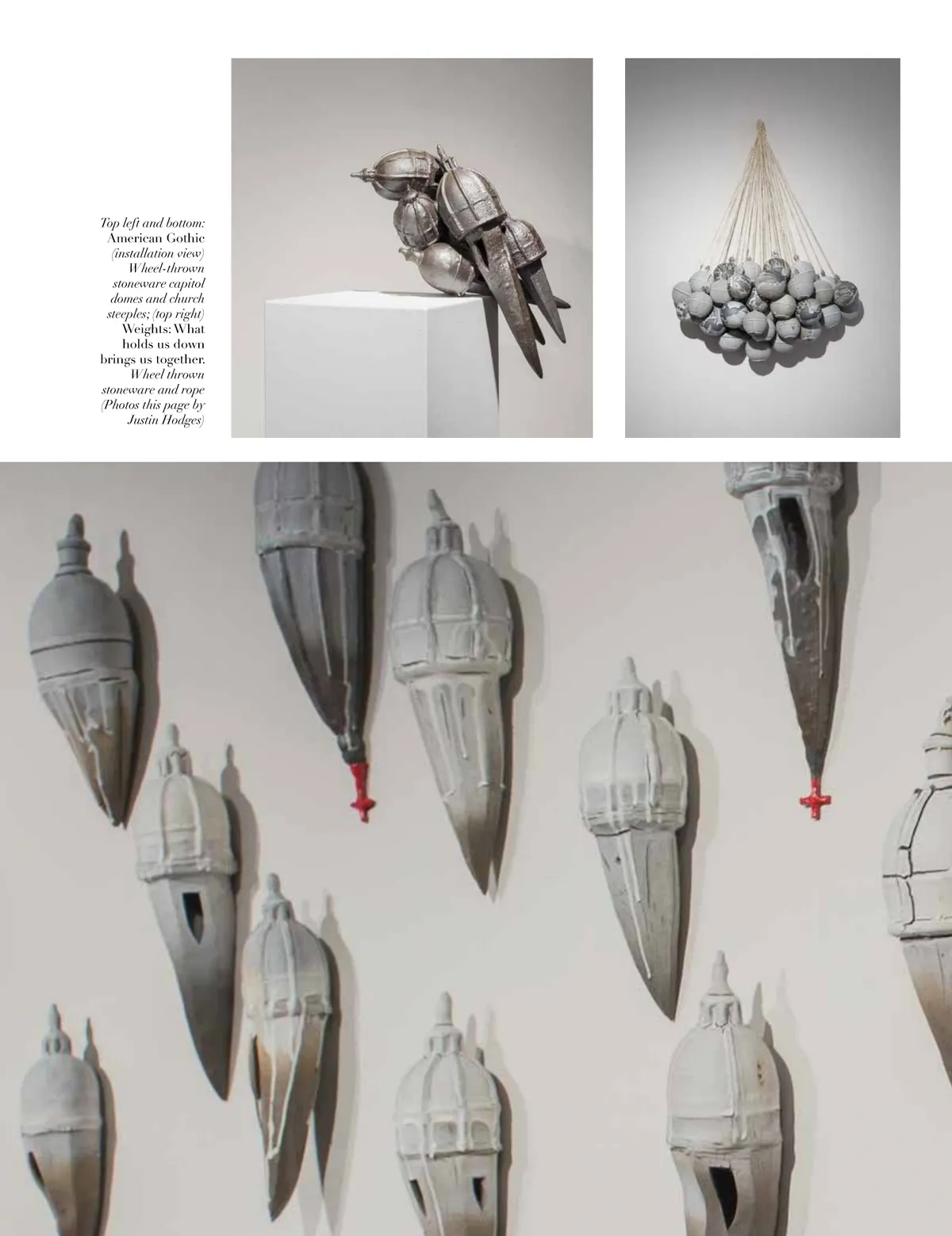 Top left and bottom: American Gothic (installation view) Wheel-thrown stoneware capitol domes and church steeples; (top right) Weights: What holds us down brings us together. Wheel thrown stoneware and rope (Photos this page by Justin Hodges)